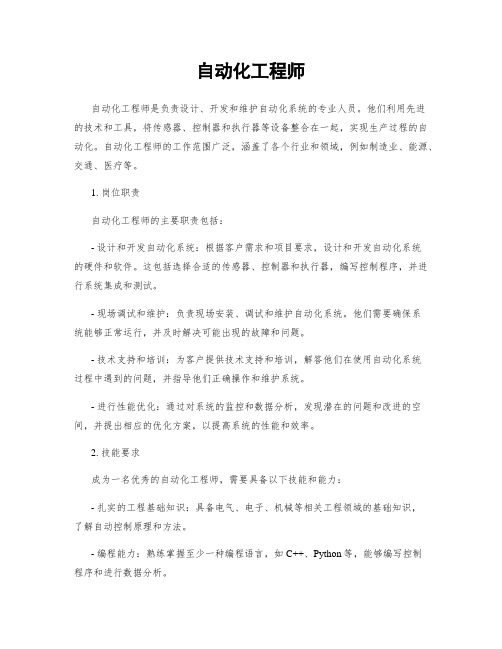 自动化工程师

自动化工程师是负责设计、开发和维护自动化系统的专业人员。他们利用先进的技术和工具，将传感器、控制器和执行器等设备整合在一起，实现生产过程的自动化。自动化工程师的工作范围广泛，涵盖了各个行业和领域，例如制造业、能源、交通、医疗等。

1. 岗位职责

自动化工程师的主要职责包括：

- 设计和开发自动化系统：根据客户需求和项目要求，设计和开发自动化系统的硬件和软件。这包括选择合适的传感器、控制器和执行器，编写控制程序，并进行系统集成和测试。

- 现场调试和维护：负责现场安装、调试和维护自动化系统。他们需要确保系统能够正常运行，并及时解决可能出现的故障和问题。

- 技术支持和培训：为客户提供技术支持和培训，解答他们在使用自动化系统过程中遇到的问题，并指导他们正确操作和维护系统。

- 进行性能优化：通过对系统的监控和数据分析，发现潜在的问题和改进的空间，并提出相应的优化方案，以提高系统的性能和效率。

2. 技能要求

成为一名优秀的自动化工程师，需要具备以下技能和能力：

- 扎实的工程基础知识：具备电气、电子、机械等相关工程领域的基础知识，了解自动控制原理和方法。

- 编程能力：熟练掌握至少一种编程语言，如 C++、Python 等，能够编写控制程序和进行数据分析。